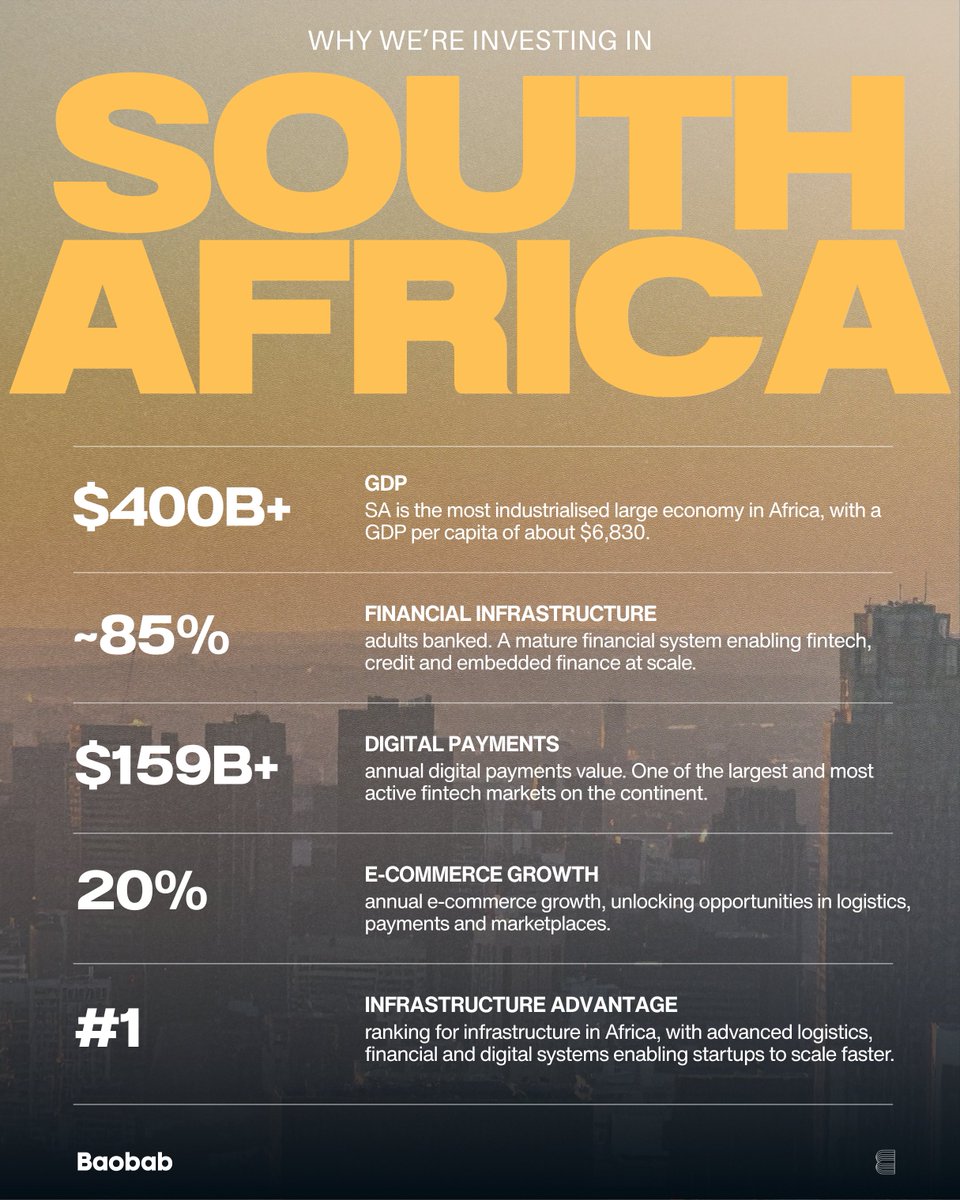 WHY WE'RE INVESTING IN

SOUTH AFRICA

\$400B+

GDP
SA is the most industrialised large economy in Africa, with a GDP per capita of about \$6,830.

~85%

FINANCIAL INFRASTRUCTURE
adults banked. A mature financial system enabling fintech, credit and embedded finance at scale.

\$159B+

DIGITAL PAYMENTS
annual digital payments value. One of the largest and most active fintech markets on the continent.

20%

E-COMMERCE GROWTH
annual e-commerce growth, unlocking opportunities in logistics, payments and marketplaces.

#1

INFRASTRUCTURE ADVANTAGE
ranking for infrastructure in Africa, with advanced logistics, financial and digital systems enabling startups to scale faster.

Baobab